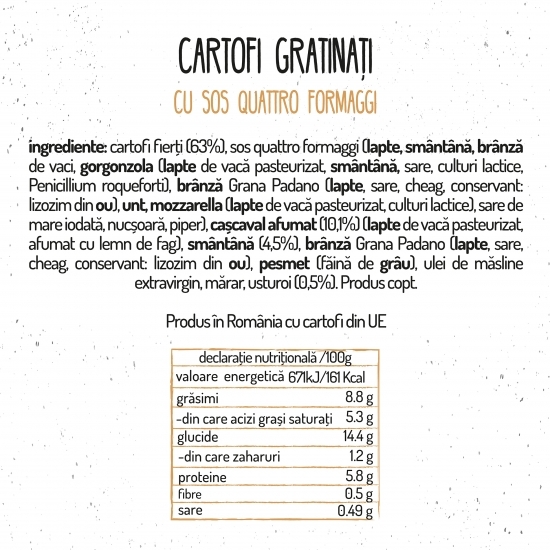 CARTOFI GRATINAȚI

CU SOS QUATTRO FORMAGGI

ingrediente: cartofi fierți (63%), sos quattro formaggi (lapte, smântână, brânză de vaci, gorgonzola (lapte de vacă pasteurizat, smântână, sare, culturi lactice, Penicillium roqueforti), brânză Grana Padano (lapte, sare, cheag, conservant: lizozim din ou), unt, mozzarella (lapte de vacă pasteurizat, culturi lactice), sare de mare iodată, nucșoară, piper), cașcaval afumat (10,1%) (lapte de vacă pasteurizat, afumat cu lemn de fag), smântână (4,5%), brânză Grana Padano (lapte, sare, cheag, conservant: lizozim din ou), pesmet (făină de grâu), ulei de măsline extravirgin, mărar, usturoi (0,5%). Produs copt.

Produs în România cu cartofi din UE

| declarație nutrițională /100g | |
|---|---|
| valoare energetică 671kJ/161 Kcal | |
| grăsimi | 8.8 g |
| -din care acizi grași saturați | 5.3 g |
| glucide | 14.4 g |
| -din care zaharuri | 1.2 g |
| proteine | 5.8 g |
| fibre | 0.5 g |
| sare | 0.49 g |